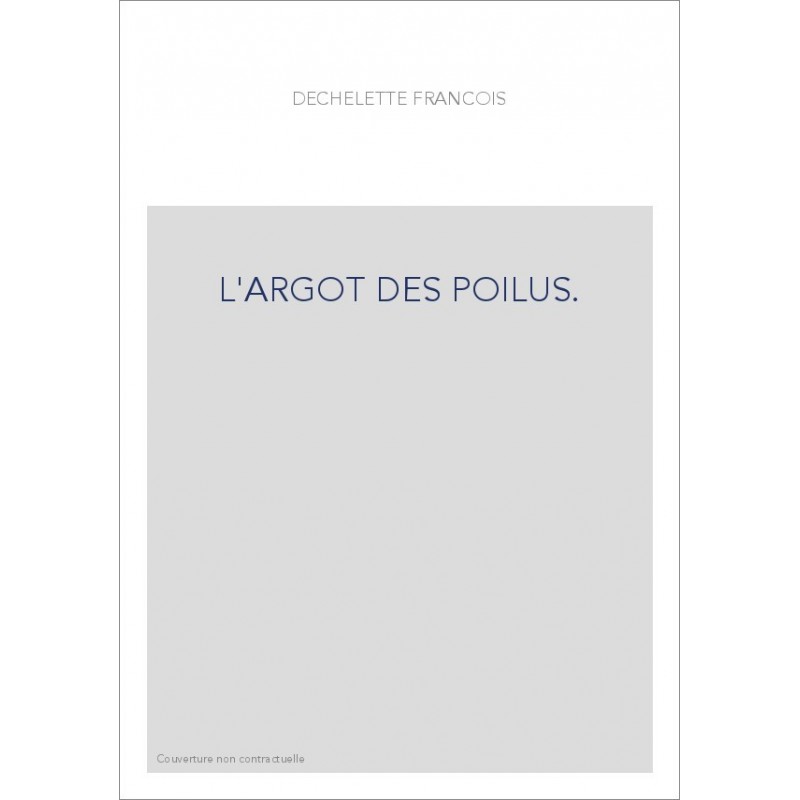 DECHELETTE FRANCOIS

L'ARGOT DES POILUS.

Couverture non contractuelle